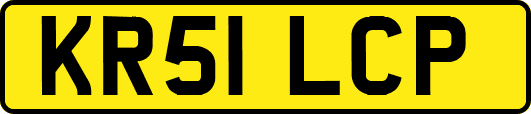 KR51 LCP